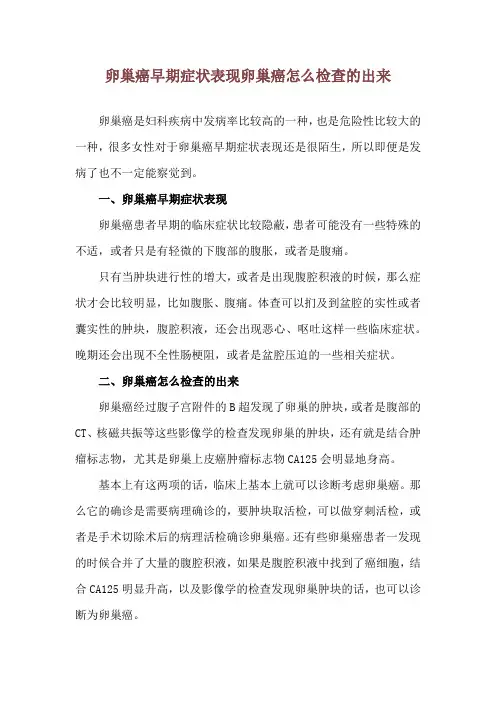 卵巢癌早期症状表现卵巢癌怎么检查的出来

卵巢癌是妇科疾病中发病率比较高的一种，也是危险性比较大的一种，很多女性对于卵巢癌早期症状表现还是很陌生，所以即便是发病了也不一定能察觉到。

一、卵巢癌早期症状表现

卵巢癌患者早期的临床症状比较隐蔽，患者可能没有一些特殊的不适，或者只是有轻微的下腹部的腹胀，或者是腹痛。

只有当肿块进行性的增大，或者是出现腹腔积液的时候，那么症状才会比较明显，比如腹胀、腹痛。体查可以扪及到盆腔的实性或者囊实性的肿块，腹腔积液，还会出现恶心、呕吐这样一些临床症状。晚期还会出现不全性肠梗阻，或者是盆腔压迫的一些相关症状。

二、卵巢癌怎么检查的出来

卵巢癌经过腹子宫附件的B超发现了卵巢的肿块，或者是腹部的CT、核磁共振等这些影像学的检查发现卵巢的肿块，还有就是结合肿瘤标志物，尤其是卵巢上皮癌肿瘤标志物CA125会明显地身高。

基本上有这两项的话，临床上基本上就可以诊断考虑卵巢癌。那么它的确诊是需要病理确诊的，要肿块取活检，可以做穿刺活检，或者是手术切除术后的病理活检确诊卵巢癌。还有些卵巢癌患者一发现的时候合并了大量的腹腔积液，如果是腹腔积液中找到了癌细胞，结合CA125明显升高，以及影像学的检查发现卵巢肿块的话，也可以诊断为卵巢癌。